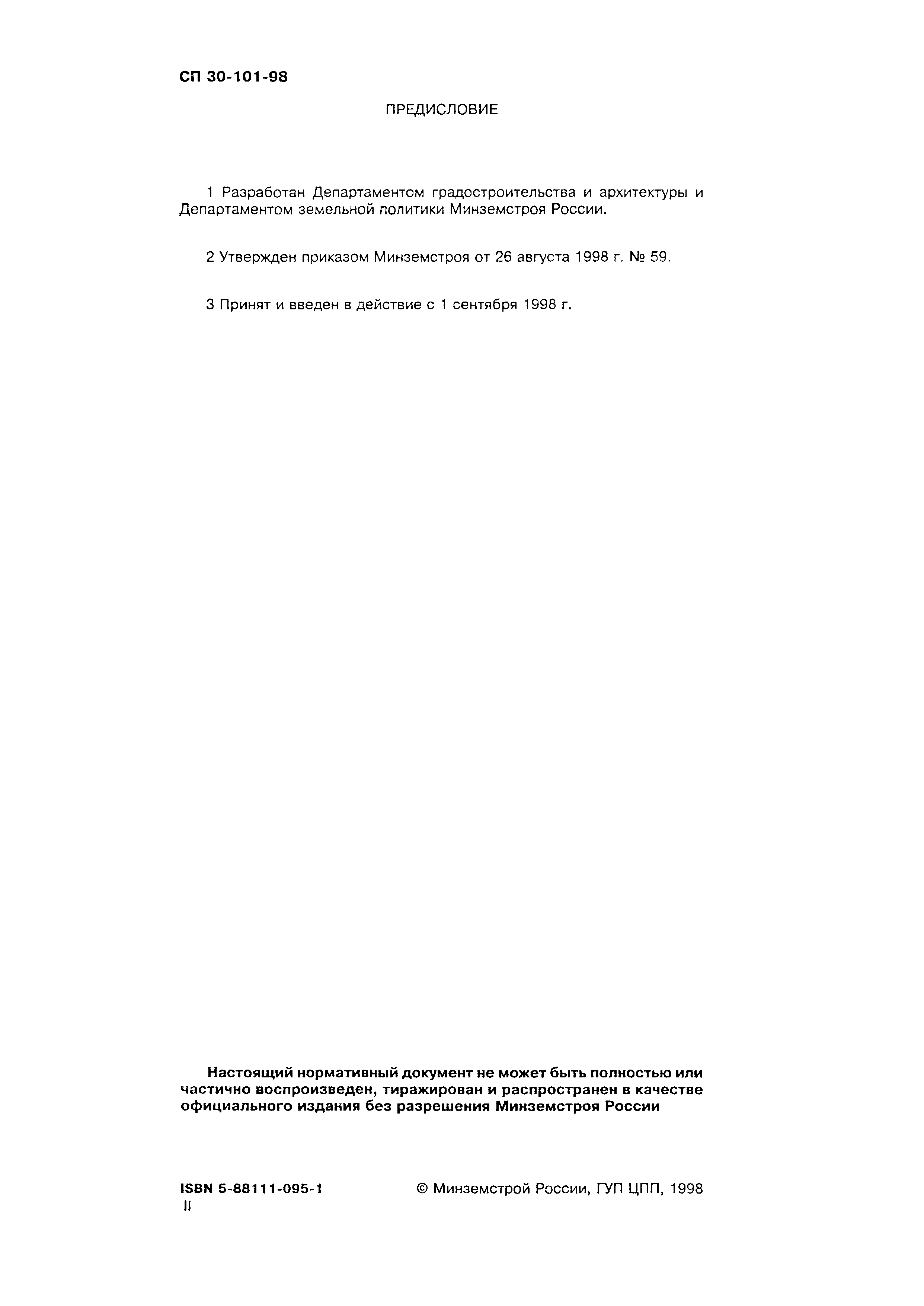 СП 30-101-98

ПРЕДИСЛОВИЕ

1 Разработан Департаментом градостроительства и архитектуры и Департаментом земельной политики Минземстроя России.

2 Утвержден приказом Минземстроя от 26 августа 1998 г. № 59.

3 Принят и введен в действие с 1 сентября 1998 г.

Настоящий нормативный документ не может быть полностью или частично воспроизведен, тиражирован и распространен в качестве официального издания без разрешения Минземстроя России

ISBN 5-88111-095-1
© Минземстрой России, ГУП ЦПП, 1998

II